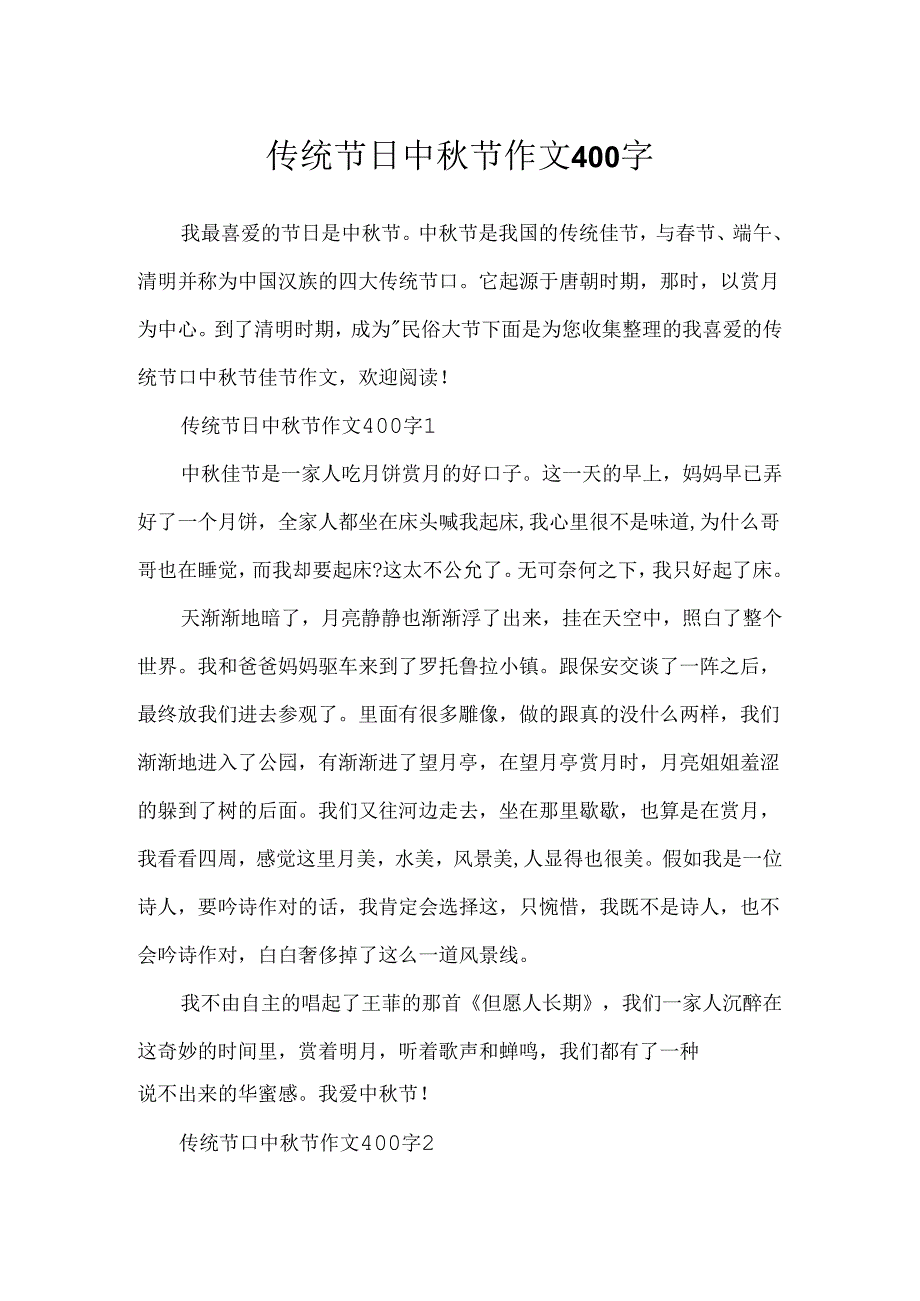 传统节日中秋节作文400字

我最喜爱的节日是中秋节。中秋节是我国的传统佳节，与春节、端午、清明并称为中国汉族的四大传统节口。它起源于唐朝时期，那时，以赏月为中心。到了清明时期，成为"民俗大节下面是为您收集整理的我喜爱的传统节口中秋节佳节作文，欢迎阅读！

传统节日中秋节作文400字1

中秋佳节是一家人吃月饼赏月的好口子。这一天的早上，妈妈早已弄好了一个月饼，全家人都坐在床头喊我起床，我心里很不是味道，为什么哥哥也在睡觉，而我却要起床?这太不公允了。无可奈何之下，我只好起了床。

天渐渐地暗了，月亮静静也渐渐浮了出来，挂在天空中，照白了整个世界。我和爸爸妈妈驱车来到了罗托鲁拉小镇。跟保安交谈了一阵之后，最终放我们进去参观了。里面有很多雕像，做的跟真的没什么两样，我们渐渐地进入了公园，有渐渐进了望月亭，在望月亭赏月时，月亮姐姐羞涩的躲到了树的后面。我们又往河边走去，坐在那里歇歇，也算是在赏月，我看看四周，感觉这里月美，水美，风景美,人显得也很美。假如我是一位诗人，要吟诗作对的话，我肯定会选择这，只惋惜，我既不是诗人，也不会吟诗作对，白白奢侈掉了这么一道风景线。

我不由自主的唱起了王菲的那首《但愿人长期》，我们一家人沉醉在这奇妙的时间里，赏着明月，听着歌声和蝉鸣，我们都有了一种说不出来的华蜜感。我爱中秋节！

传统节口中秋节作文400字2